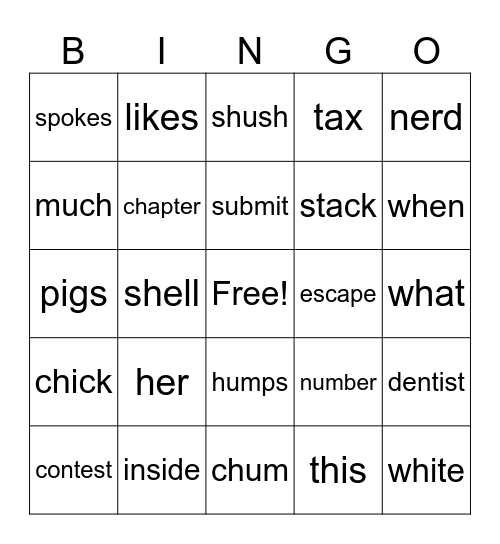 | B | I | N | G | O |
|---|---|---|---|---|
| spokes | likes | shush | tax | nerd |
| much | chapter | submit | stack | when |
| pigs | shell | Free! | escape | what |
| chick | her | humps | number | dentist |
| contest | inside | chum | this | white |